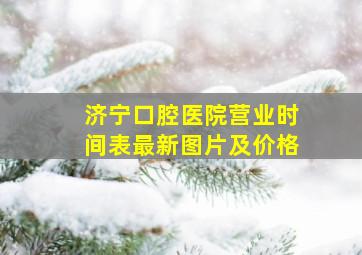 济宁口腔医院营业时间表最新图片及价格